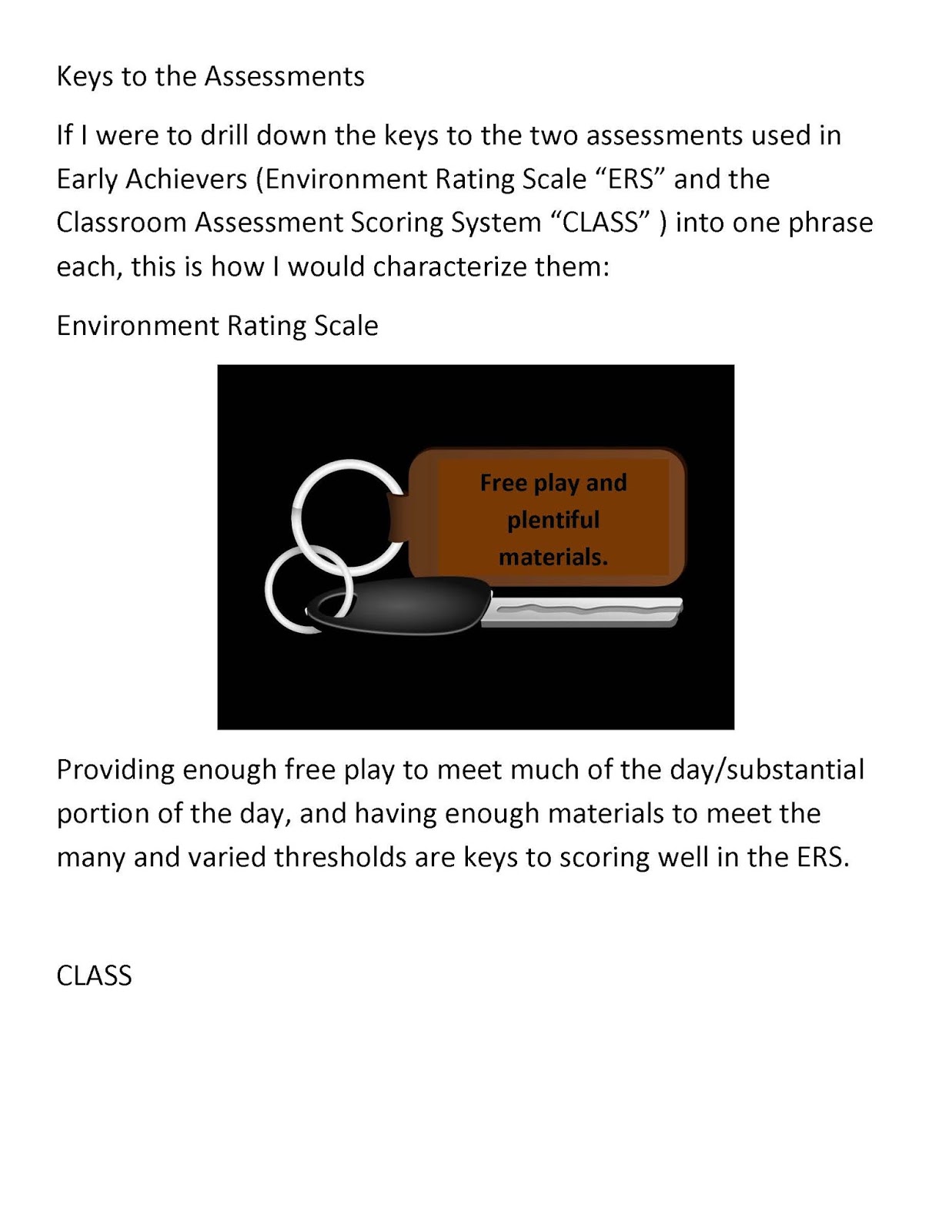 Keys to the Assessments

If I were to drill down the keys to the two assessments used in Early Achievers (Environment Rating Scale “ERS” and the Classroom Assessment Scoring System “CLASS” ) into one phrase each, this is how I would characterize them:

Environment Rating Scale

Free play and plentiful materials.

Providing enough free play to meet much of the day/substantial portion of the day, and having enough materials to meet the many and varied thresholds are keys to scoring well in the ERS.

CLASS